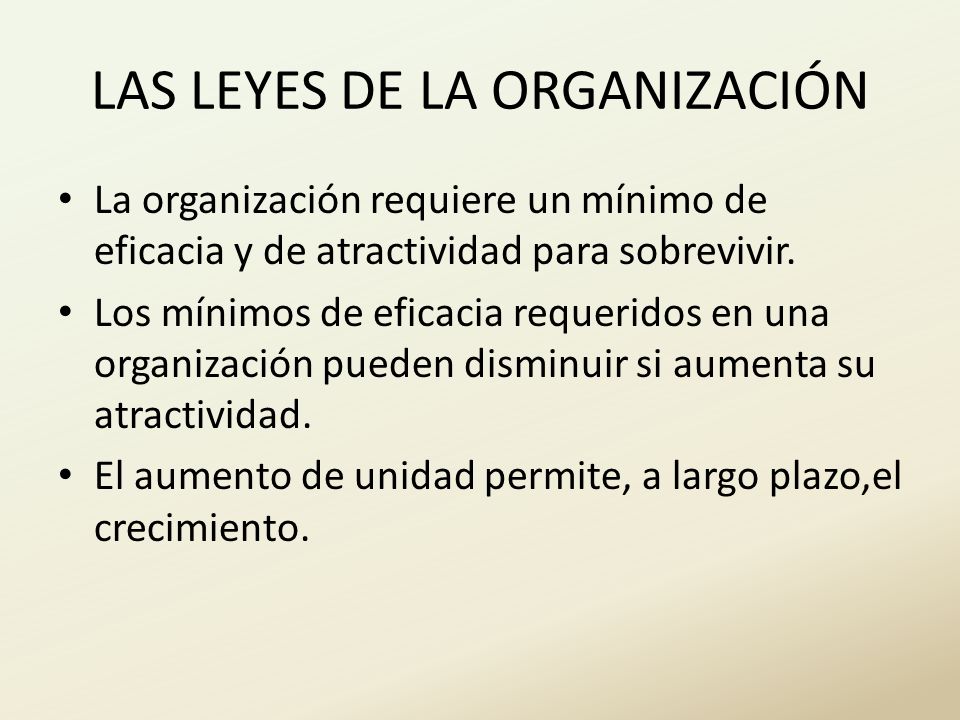 LAS LEYES DE LA ORGANIZACIÓN

• La organización requiere un mínimo de eficacia y de atractividad para sobrevivir.

• Los mínimos de eficacia requeridos en una organización pueden disminuir si aumenta su atractividad.

• El aumento de unidad permite, a largo plazo,el crecimiento.